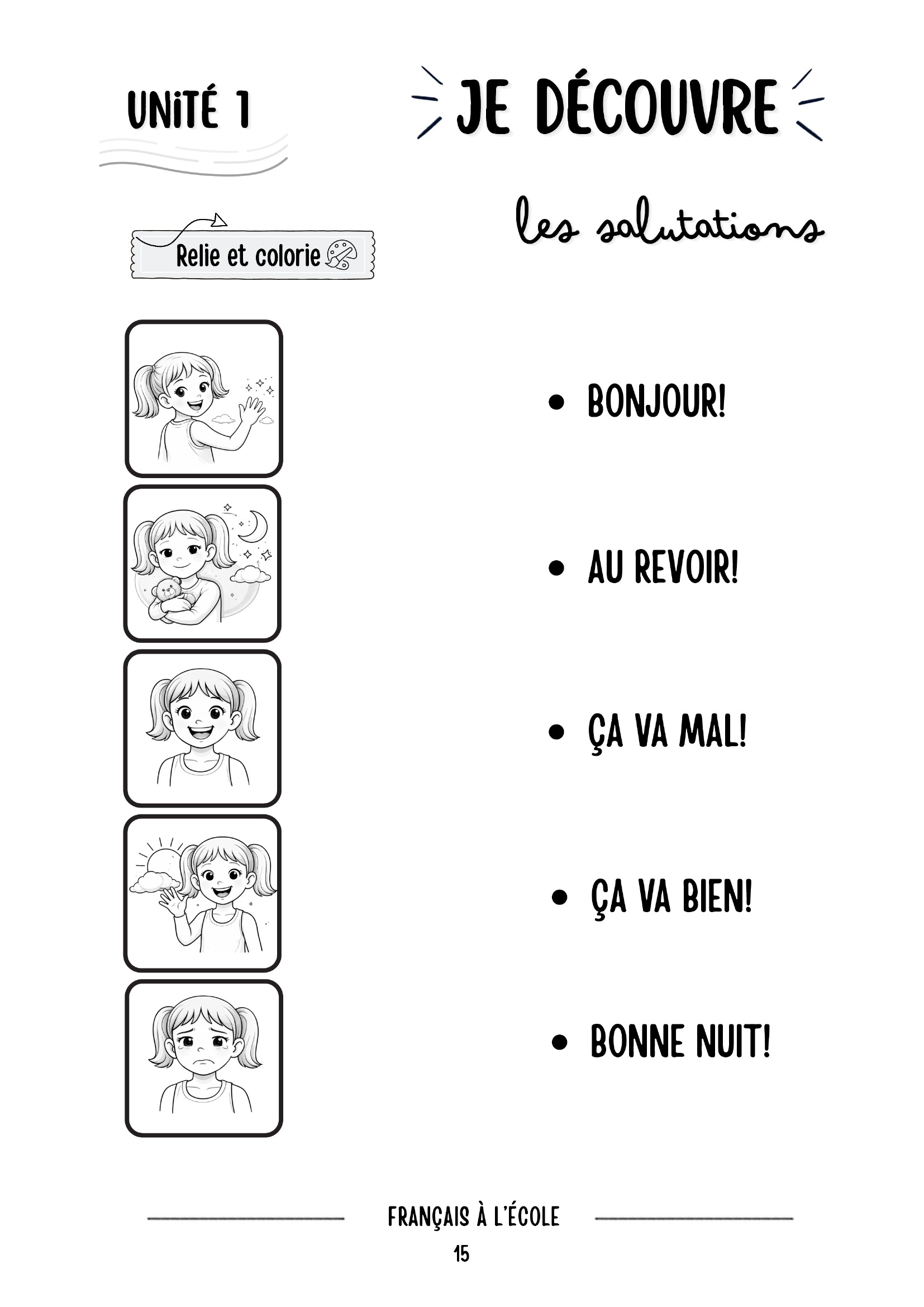 UNiTÉ 1

JE DÉCOUVRE

les salutations

Relie et colorie

• BONJOUR!

• AU REVOIR!

• ÇA VA MAL!

• ÇA VA BIEN!

• BONNE NUIT!

FRANÇAIS À L'ÉCOLE

15